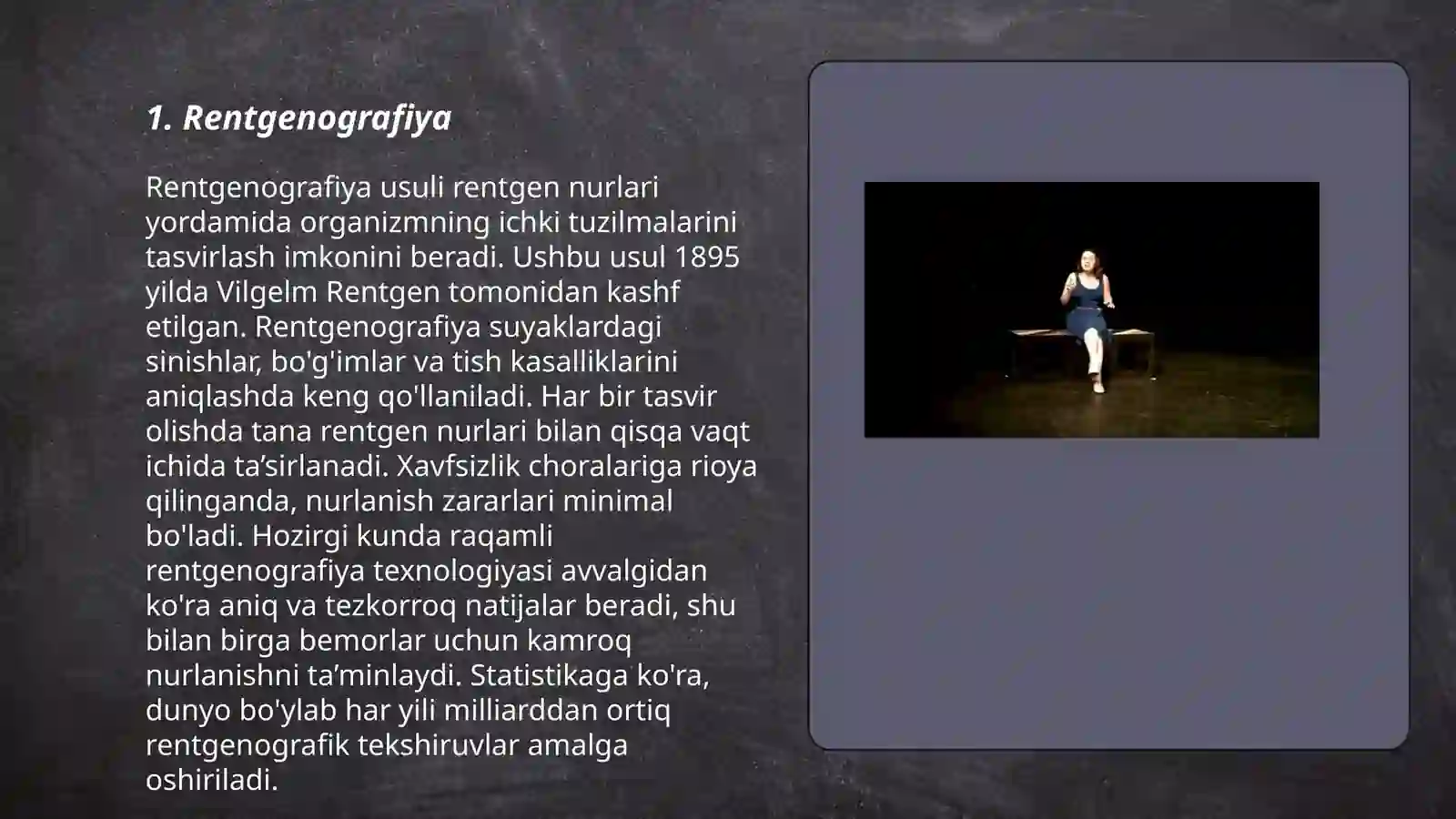 1. Rentgenografiya

Rentgenografiya usuli rentgen nurlari yordamida organizmning ichki tuzilmalarini tasvirlash imkonini beradi. Ushbu usul 1895 yilda Vilgelm Rentgen tomonidan kashf etilgan. Rentgenografiya suyaklardagi sinishlar, bo'g'imlar va tish kasalliklarini aniqlashda keng qo'llaniladi. Har bir tasvir olishda tana rentgen nurlari bilan qisqa vaqt ichida ta’sirlanadi. Xavfsizlik choralariga rioya qilinganda, nurlanish zararlari minimal bo'ladi. Hozirgi kunda raqamli rentgenografiya texnologiyasi avvalgidan ko'ra aniq va tezkorroq natijalar beradi, shu bilan birga bemorlar uchun kamroq nurlanishni ta’minlaydi. Statistikaga ko'ra, dunyo bo'ylab har yili milliarddan ortiq rentgenografik tekshiruvlar amalga oshiriladi.